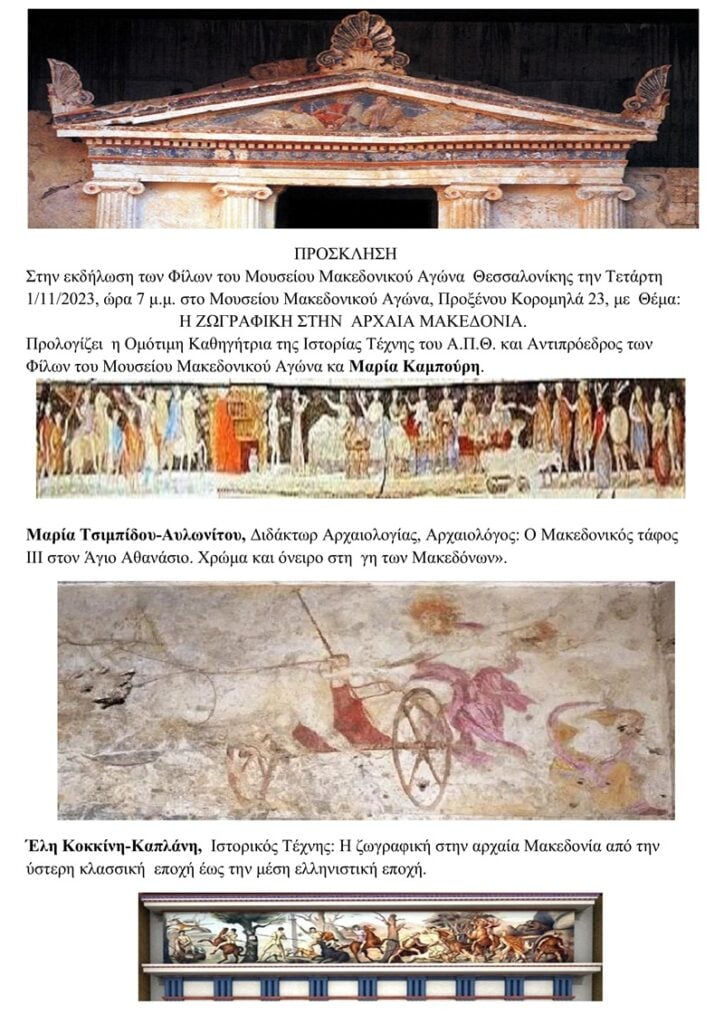 ΠΡΟΣΚΛΗΣΗ
Στην εκδήλωση των Φίλων του Μουσείου Μακεδονικού Αγώνα Θεσσαλονίκης την Τετάρτη 1/11/2023, ώρα 7 μ.μ. στο Μουσείου Μακεδονικού Αγώνα, Προξένου Κορομηλά 23, με Θέμα: Η ΖΩΓΡΑΦΙΚΗ ΣΤΗΝ ΑΡΧΑΙΑ ΜΑΚΕΔΟΝΙΑ.
Προλογίζει η Ομότιμη Καθηγήτρια της Ιστορίας Τέχνης του Α.Π.Θ. και Αντιπρόεδρος των Φίλων του Μουσείου Μακεδονικού Αγώνα κα Μαρία Καμπούρη.

Μαρία Τσιμπίδου-Αυλωνίτου, Διδάκτωρ Αρχαιολογίας, Αρχαιολόγος: Ο Μακεδονικός τάφος ΙΙΙ στον Άγιο Αθανάσιο. Χρώμα και όνειρο στη γη των Μακεδόνων».

Έλη Κοκκίνη-Καπλάνη, Ιστορικός Τέχνης: Η ζωγραφική στην αρχαία Μακεδονία από την ύστερη κλασσική εποχή έως την μέση ελληνιστική εποχή.